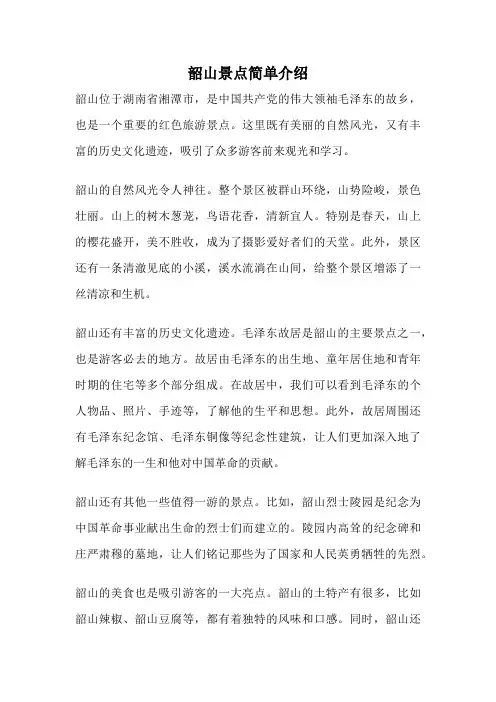 韶山景点简单介绍

韶山位于湖南省湘潭市，是中国共产党的伟大领袖毛泽东的故乡，也是一个重要的红色旅游景点。这里既有美丽的自然风光，又有丰富的历史文化遗迹，吸引了众多游客前来观光和学习。

韶山的自然风光令人神往。整个景区被群山环绕，山势险峻，景色壮丽。山上的树木葱茏，鸟语花香，清新宜人。特别是春天，山上的樱花盛开，美不胜收，成为了摄影爱好者们的天堂。此外，景区还有一条清澈见底的小溪，溪水流淌在山间，给整个景区增添了一丝清凉和生机。

韶山还有丰富的历史文化遗迹。毛泽东故居是韶山的主要景点之一，也是游客必去的地方。故居由毛泽东的出生地、童年居住地和青年时期的住宅等多个部分组成。在故居中，我们可以看到毛泽东的个人物品、照片、手迹等，了解他的生平和思想。此外，故居周围还有毛泽东纪念馆、毛泽东铜像等纪念性建筑，让人们更加深入地了解毛泽东的一生和他对中国革命的贡献。

韶山还有其他一些值得一游的景点。比如，韶山烈士陵园是纪念为中国革命事业献出生命的烈士们而建立的。陵园内高耸的纪念碑和庄严肃穆的墓地，让人们铭记那些为了国家和人民英勇牺牲的先烈。

韶山的美食也是吸引游客的一大亮点。韶山的土特产有很多，比如韶山辣椒、韶山豆腐等，都有着独特的风味和口感。同时，韶山还